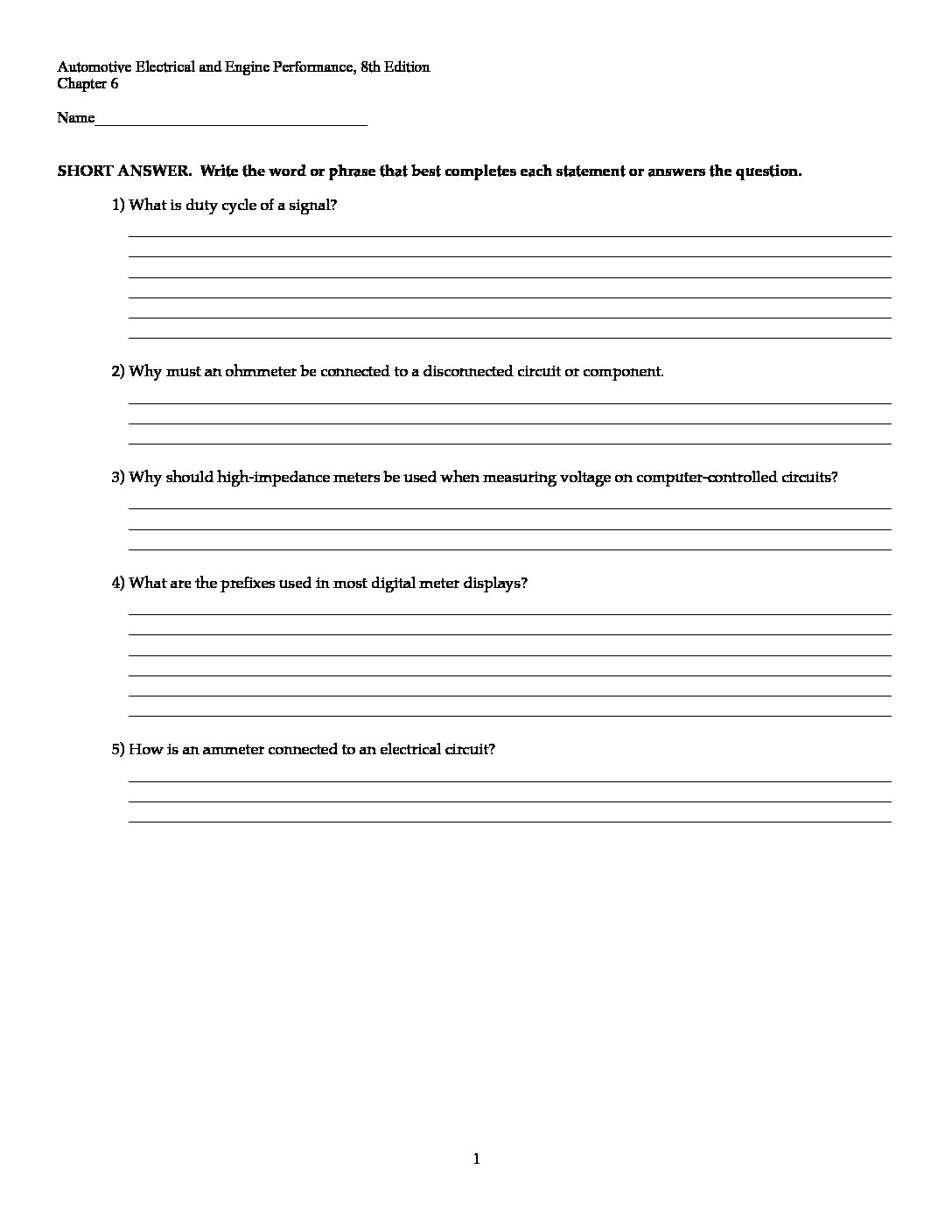 Automotive Electrical and Engine Performance, 8th Edition
Chapter 6

Name___________________________________

SHORT ANSWER. Write the word or phrase that best completes each statement or answers the question.

1) What is duty cycle of a signal?

2) Why must an ohmmeter be connected to a disconnected circuit or component.

3) Why should high-impedance meters be used when measuring voltage on computer-controlled circuits?

4) What are the prefixes used in most digital meter displays?

5) How is an ammeter connected to an electrical circuit?

1